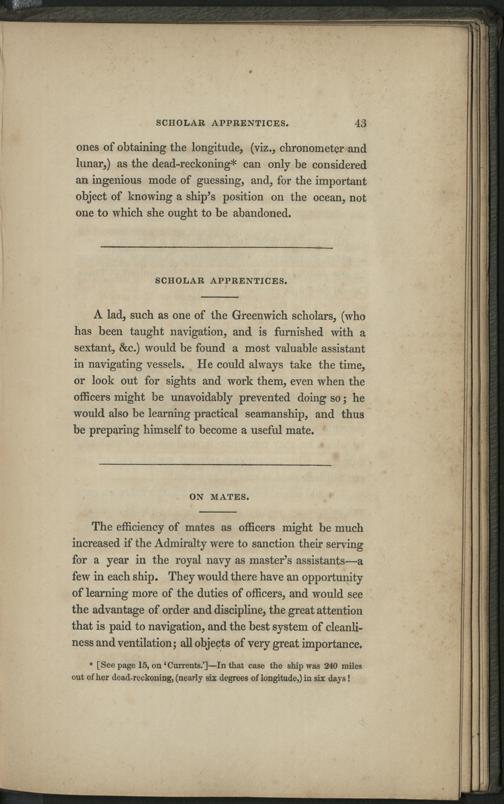 SCHOLAR APPRENTICES. 43

ones of obtaining the longitude, (viz., chronometer and lunar,) as the dead-reckoning* can only be considered an ingenious mode of guessing, and, for the important object of knowing a ship's position on the ocean, not one to which she ought to be abandoned.

SCHOLAR APPRENTICES.

A lad, such as one of the Greenwich scholars, (who has been taught navigation, and is furnished with a sextant, &c.) would be found a most valuable assistant in navigating vessels. He could always take the time, or look out for sights and work them, even when the officers might be unavoidably prevented doing so; he would also be learning practical seamanship, and thus be preparing himself to become a useful mate.

ON MATES.

The efficiency of mates as officers might be much increased if the Admiralty were to sanction their serving for a year in the royal navy as master's assistants—a few in each ship. They would there have an opportunity of learning more of the duties of officers, and would see the advantage of order and discipline, the great attention that is paid to navigation, and the best system of cleanliness and ventilation; all objects of very great importance.

* [See page 15, on 'Currents.']—In that case the ship was 240 miles out of her dead-reckoning, (nearly six degrees of longitude,) in six days!